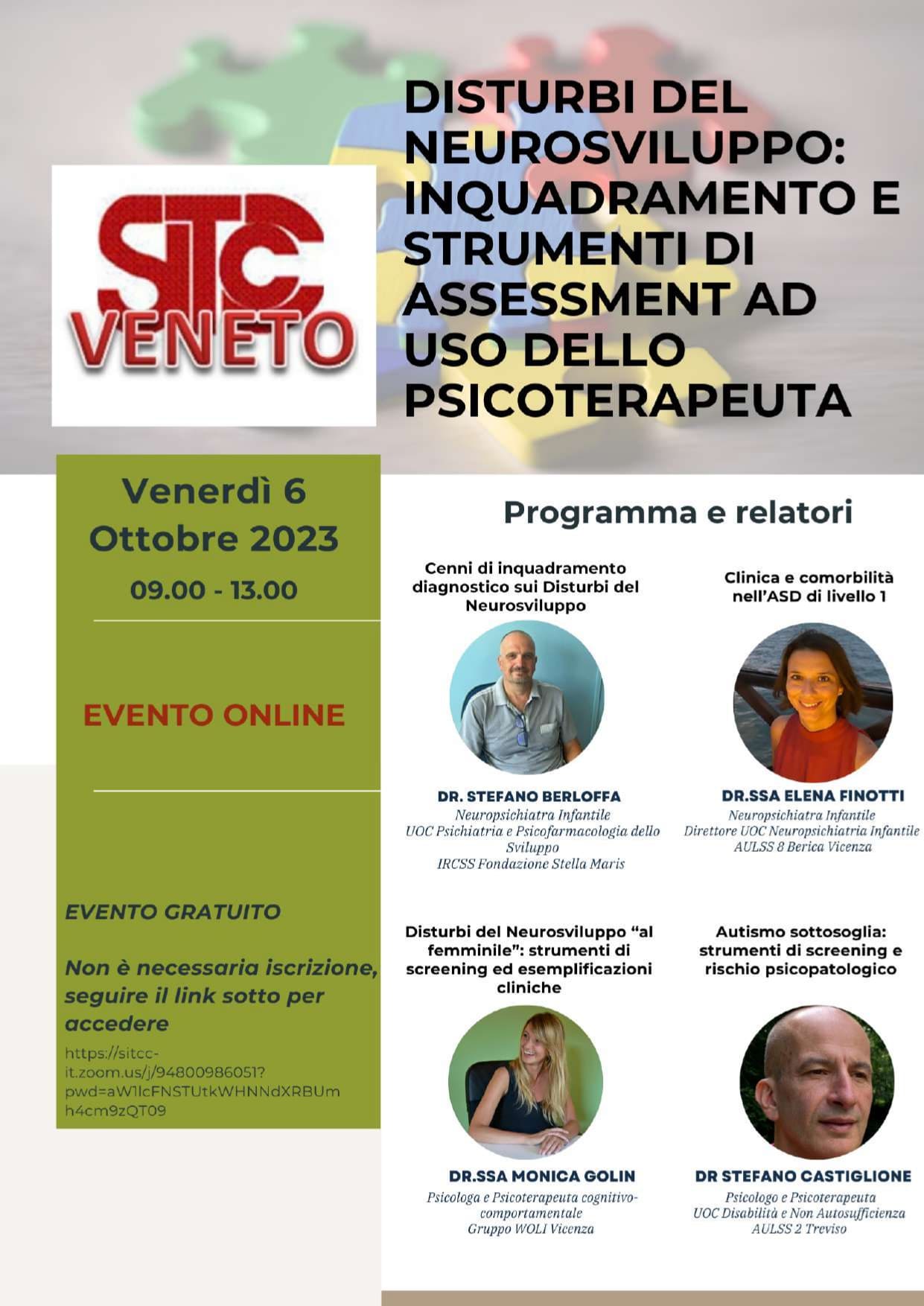 SITC VENETO

DISTURBI DEL NEUROSVILUPPO: INQUADRAMENTO E STRUMENTI DI ASSESSMENT AD USO DELLO PSICOTERAPEUTA

Venerdì 6 Ottobre 2023

09.00 - 13.00

EVENTO ONLINE

EVENTO GRATUITO

Non è necessaria iscrizione, seguire il link sotto per accedere

https://sitcc-it.zoom.us/j/94800986051?pwd=aW1lcFNSTUtkWHNNdXRBUmh4cm9zQT09

Programma e relatori

Cenni di inquadramento diagnostico sui Disturbi del Neurosviluppo

DR. STEFANO BERLOFFA
Neuropsichiatra Infantile
UOC Psichiatria e Psicofarmacologia dello Sviluppo
IRCSS Fondazione Stella Maris

Clinica e comorbilità nell'ASD di livello 1

DR.SSA ELENA FINOTTI
Neuropsichiatra Infantile
Direttore UOC Neuropsichiatria Infantile
AULSS 8 Berica Vicenza

Disturbi del Neurosviluppo "al femminile": strumenti di screening ed esemplificazioni cliniche

DR.SSA MONICA GOLIN
Psicologa e Psicoterapeuta cognitivo-comportamentale
Gruppo WOLI Vicenza

Autismo sottosoglia: strumenti di screening e rischio psicopatologico

DR STEFANO CASTIGLIONE
Psicologo e Psicoterapeuta
UOC Disabilità e Non Autosufficienza
AULSS 2 Treviso